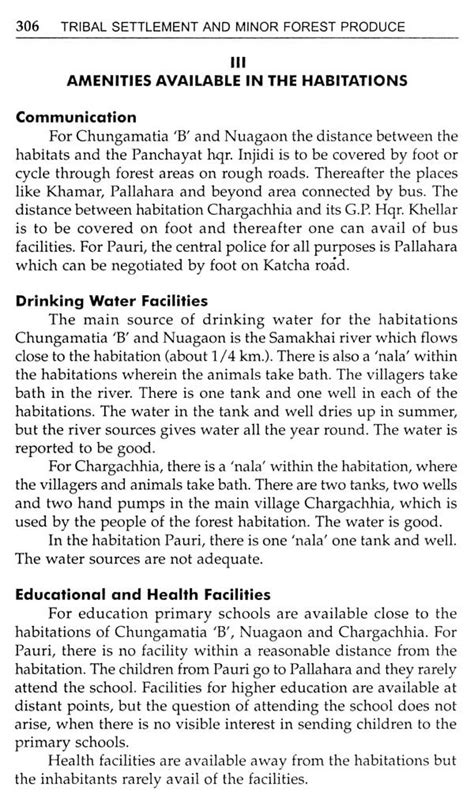 306 TRIBAL SETTLEMENT AND MINOR FOREST PRODUCE

III
AMENITIES AVAILABLE IN THE HABITATIONS

Communication

For Chungamatia 'B' and Nuagaon the distance between the habitats and the Panchayat hqr. Injidi is to be covered by foot or cycle through forest areas on rough roads. Thereafter the places like Khamar, Pallahara and beyond area connected by bus. The distance between habitation Chargachhia and its G.P. Hqr. Khellar is to be covered on foot and thereafter one can avail of bus facilities. For Pauri, the central police for all purposes is Pallahara which can be negotiated by foot on Katcha road.

Drinking Water Facilities

The main source of drinking water for the habitations Chungamatia 'B' and Nuagaon is the Samakhai river which flows close to the habitation (about 1/4 km.). There is also a 'nala' within the habitations wherein the animals take bath. The villagers take bath in the river. There is one tank and one well in each of the habitations. The water in the tank and well dries up in summer, but the river sources gives water all the year round. The water is reported to be good.

For Chargachhia, there is a 'nala' within the habitation, where the villagers and animals take bath. There are two tanks, two wells and two hand pumps in the main village Chargachhia, which is used by the people of the forest habitation. The water is good.

In the habitation Pauri, there is one 'nala' one tank and well. The water sources are not adequate.

Educational and Health Facilities

For education primary schools are available close to the habitations of Chungamatia 'B', Nuagaon and Chargachhia. For Pauri, there is no facility within a reasonable distance from the habitation. The children from Pauri go to Pallahara and they rarely attend the school. Facilities for higher education are available at distant points, but the question of attending the school does not arise, when there is no visible interest in sending children to the primary schools.

Health facilities are available away from the habitations but the inhabitants rarely avail of the facilities.